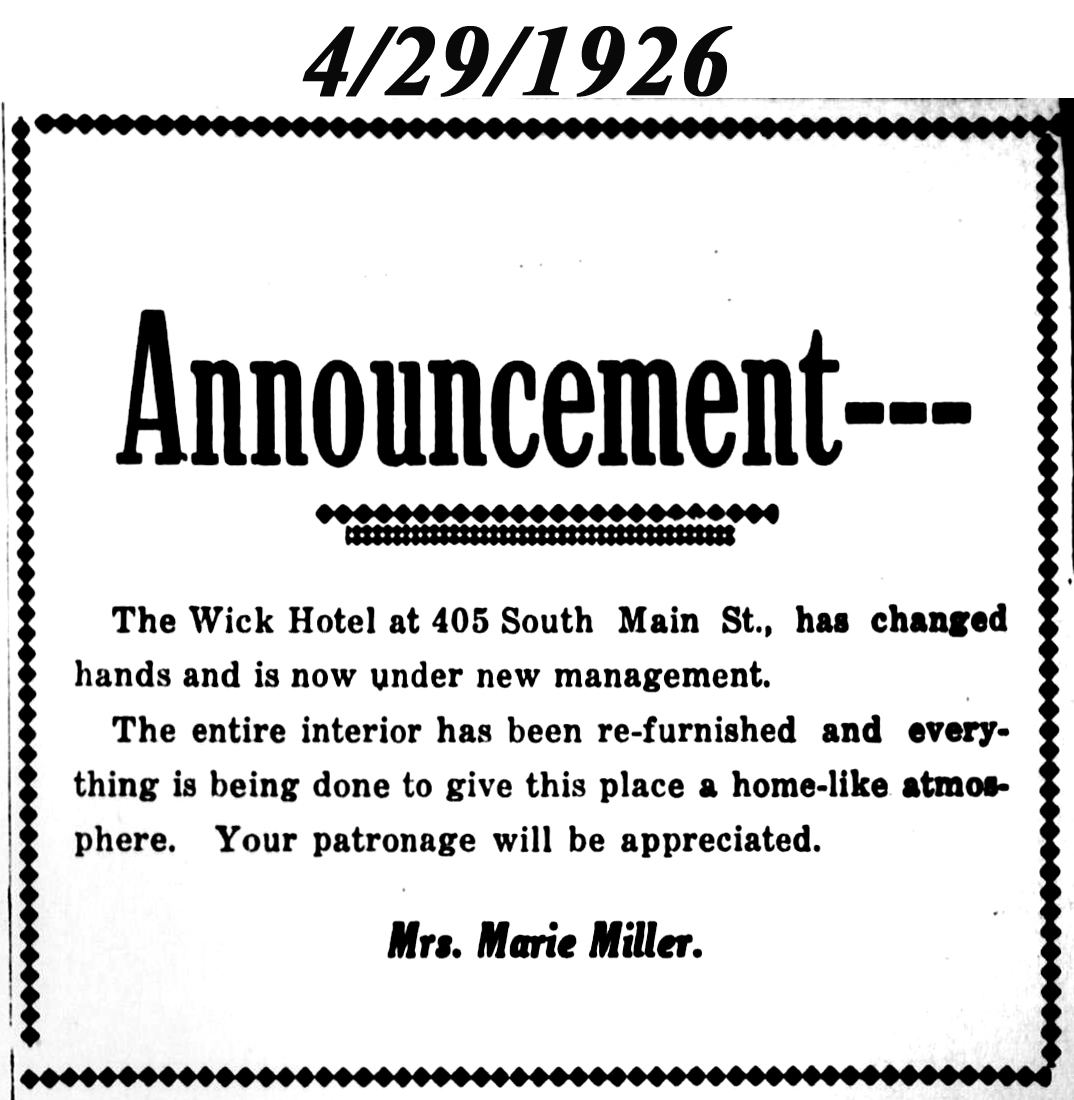 4/29/1926

Announcement---

The Wick Hotel at 405 South Main St., has changed hands and is now under new management.

The entire interior has been re-furnished and everything is being done to give this place a home-like atmosphere. Your patronage will be appreciated.

Mrs. Marie Miller.